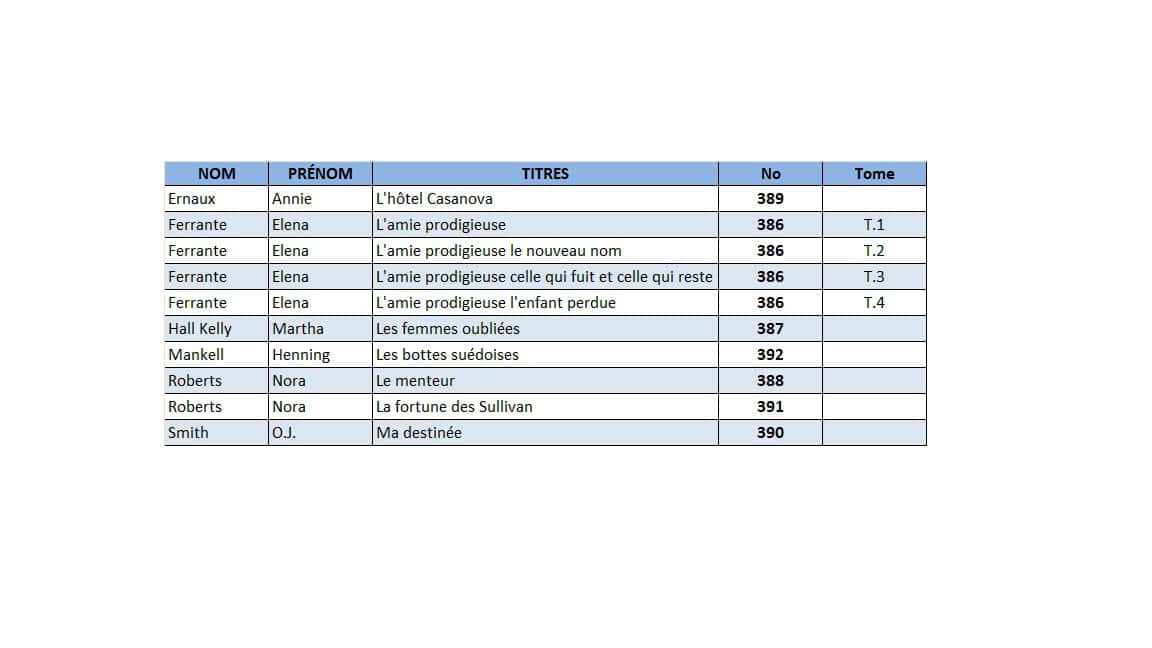 | NOM | PRÉNOM | TITRES | No | Tome |
|---|---|---|---|---|
| Ernaux | Annie | L'hôtel Casanova | 389 | |
| Ferrante | Elena | L'amie prodigieuse | 386 | T.1 |
| Ferrante | Elena | L'amie prodigieuse le nouveau nom | 386 | T.2 |
| Ferrante | Elena | L'amie prodigieuse celle qui fuit et celle qui reste | 386 | T.3 |
| Ferrante | Elena | L'amie prodigieuse l'enfant perdue | 386 | T.4 |
| Hall Kelly | Martha | Les femmes oubliées | 387 | |
| Mankell | Henning | Les bottes suédoises | 392 | |
| Roberts | Nora | Le menteur | 388 | |
| Roberts | Nora | La fortune des Sullivan | 391 | |
| Smith | O.J. | Ma destinée | 390 | |